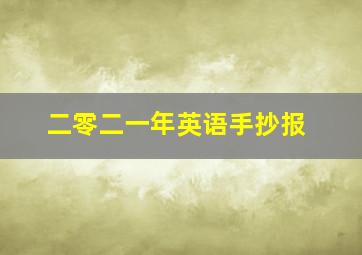 二零二一年英语手抄报